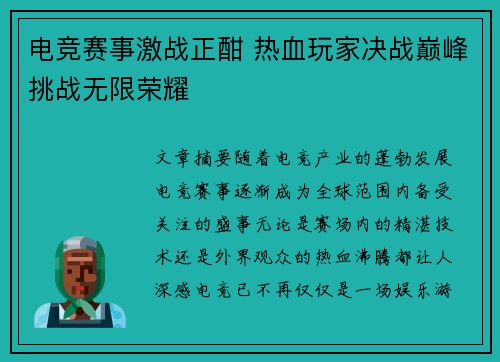 电竞赛事激战正酣 热血玩家决战巅峰挑战无限荣耀

文章摘要随着电竞产业的蓬勃发展电竞赛事逐渐成为全球范围内备受关注的盛事无论是赛场内的精湛技术还是外界观众的热血沸腾都让人深感电竞已不再仅仅是一场娱乐游